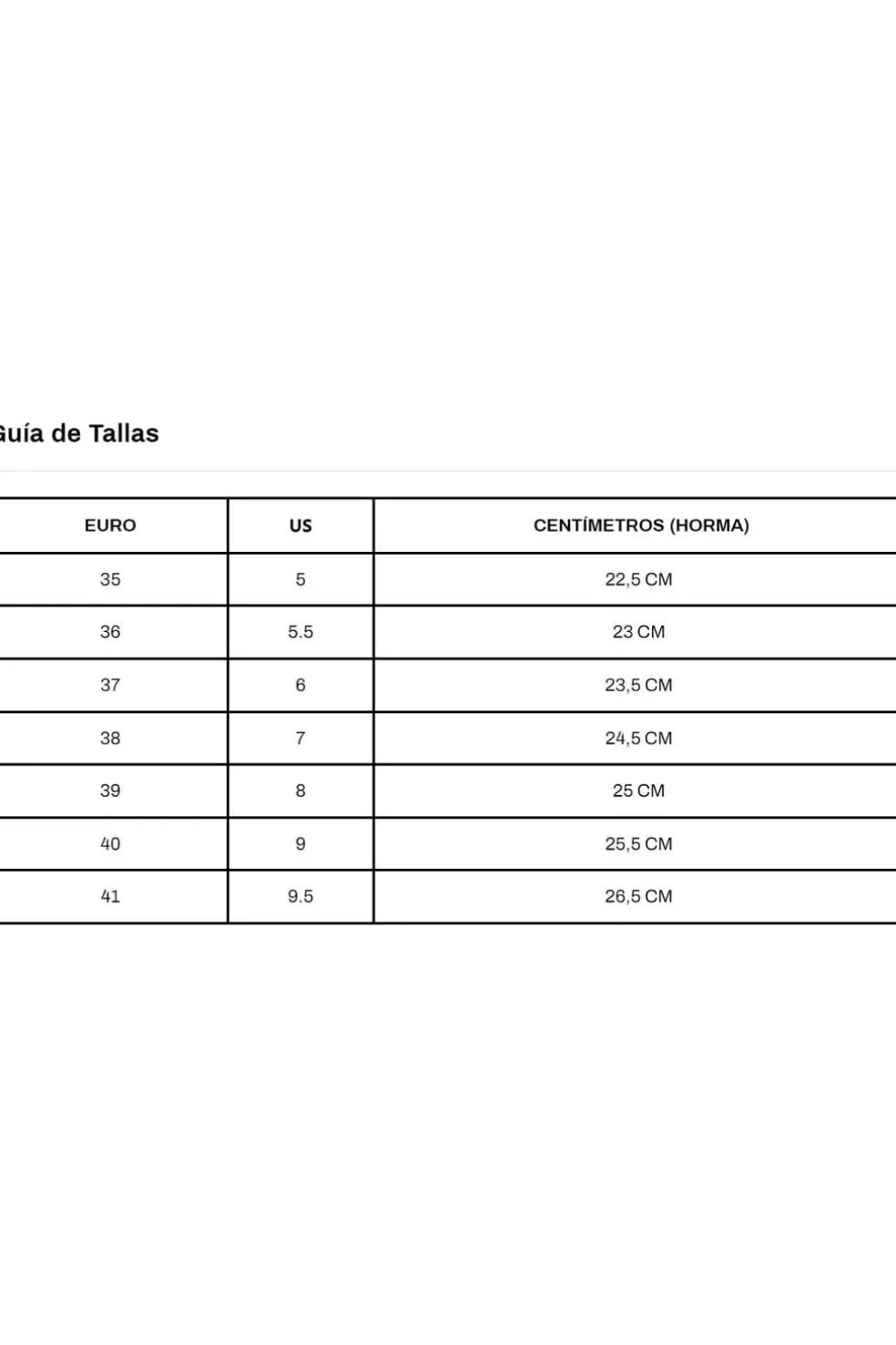 Guía de Tallas

| EURO | US | CENTÍMETROS (HORMA) |
|---|---|---|
| 35 | 5 | 22,5 CM |
| 36 | 5.5 | 23 CM |
| 37 | 6 | 23,5 CM |
| 38 | 7 | 24,5 CM |
| 39 | 8 | 25 CM |
| 40 | 9 | 25,5 CM |
| 41 | 9.5 | 26,5 CM |